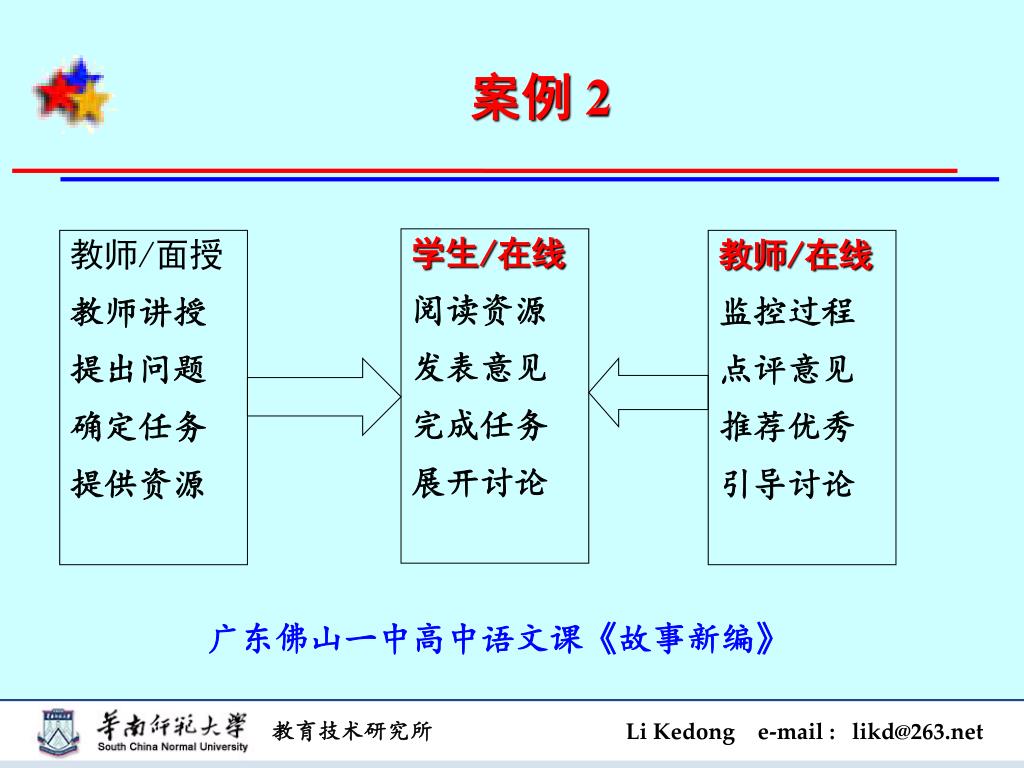 案例 2

教师/面授
教师讲授
提出问题
确定任务
提供资源

学生/在线
阅读资源
发表意见
完成任务
展开讨论

教师/在线
监控过程
点评意见
推荐优秀
引导讨论

广东佛山一中高中语文课《故事新编》

华南师范大学
South China Normal University

教育技术研究所

Li Kedong e-mail : likd@263.net